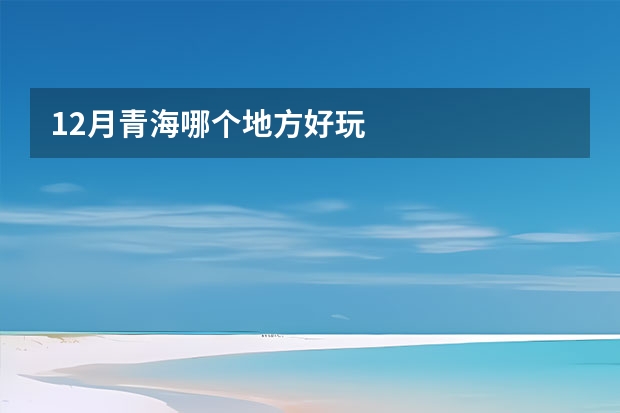 12月青海哪个地方好玩